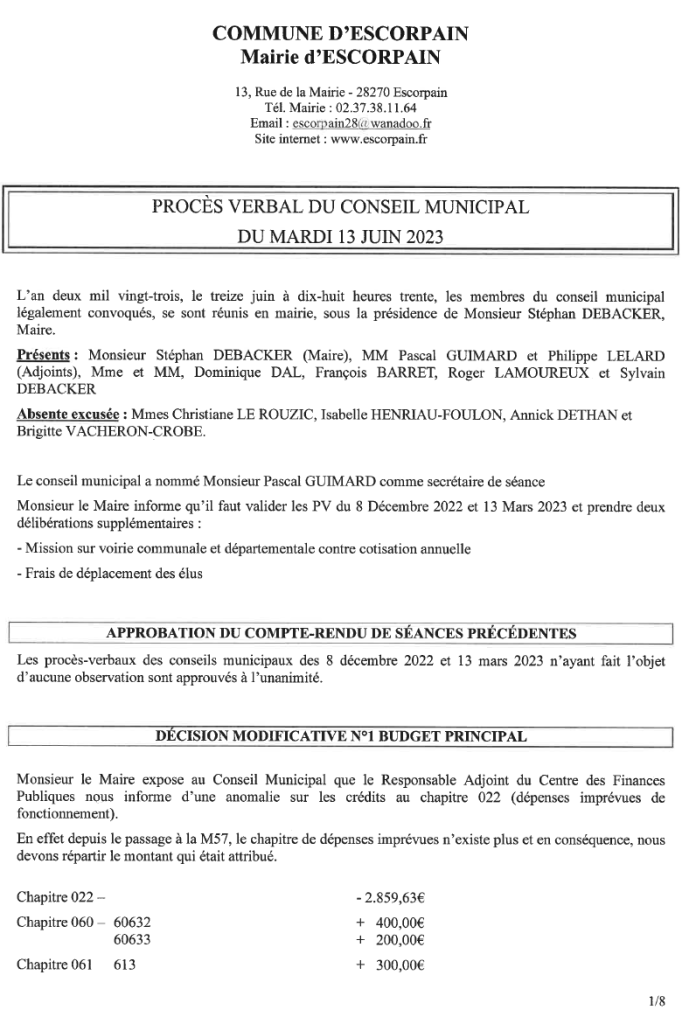 COMMUNE D'ESCORPAIN
Mairie d'ESCORPAIN

13, Rue de la Mairie - 28270 Escorpain
Tél. Mairie : 02.37.38.11.64
Email : escorpain28@wanadoo.fr
Site internet : www.escorpain.fr

PROCÈS VERBAL DU CONSEIL MUNICIPAL
DU MARDI 13 JUIN 2023

L'an deux mil vingt-trois, le treize juin à dix-huit heures trente, les membres du conseil municipal légalement convoqués, se sont réunis en mairie, sous la présidence de Monsieur Stéphan DEBACKER, Maire.

Présents : Monsieur Stéphan DEBACKER (Maire), MM Pascal GUIMARD et Philippe LELARD (Adjoints), Mme et MM, Dominique DAL, François BARRET, Roger LAMOUREUX et Sylvain DEBACKER

Absente excusée : Mmes Christiane LE ROUZIC, Isabelle HENRIAU-FOULON, Annick DETHAN et Brigitte VACHERON-CROBE.

Le conseil municipal a nommé Monsieur Pascal GUIMARD comme secrétaire de séance

Monsieur le Maire informe qu'il faut valider les PV du 8 Décembre 2022 et 13 Mars 2023 et prendre deux délibérations supplémentaires :

- Mission sur voirie communale et départementale contre cotisation annuelle

- Frais de déplacement des élus

APPROBATION DU COMPTE-RENDU DE SÉANCES PRÉCÉDENTES

Les procès-verbaux des conseils municipaux des 8 décembre 2022 et 13 mars 2023 n'ayant fait l'objet d'aucune observation sont approuvés à l'unanimité.

DÉCISION MODIFICATIVE N°1 BUDGET PRINCIPAL

Monsieur le Maire expose au Conseil Municipal que le Responsable Adjoint du Centre des Finances Publiques nous informe d'une anomalie sur les crédits au chapitre 022 (dépenses imprévues de fonctionnement).

En effet depuis le passage à la M57, le chapitre de dépenses imprévues n'existe plus et en conséquence, nous devons répartir le montant qui était attribué.

Chapitre 022 – - 2.859,63€
Chapitre 060 – 60632 + 400,00€
60633 + 200,00€
Chapitre 061 613 + 300,00€

1/8